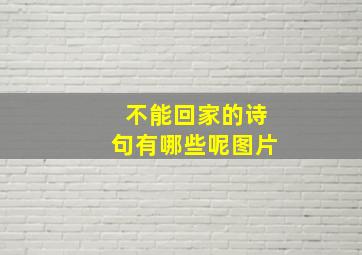 不能回家的诗句有哪些呢图片